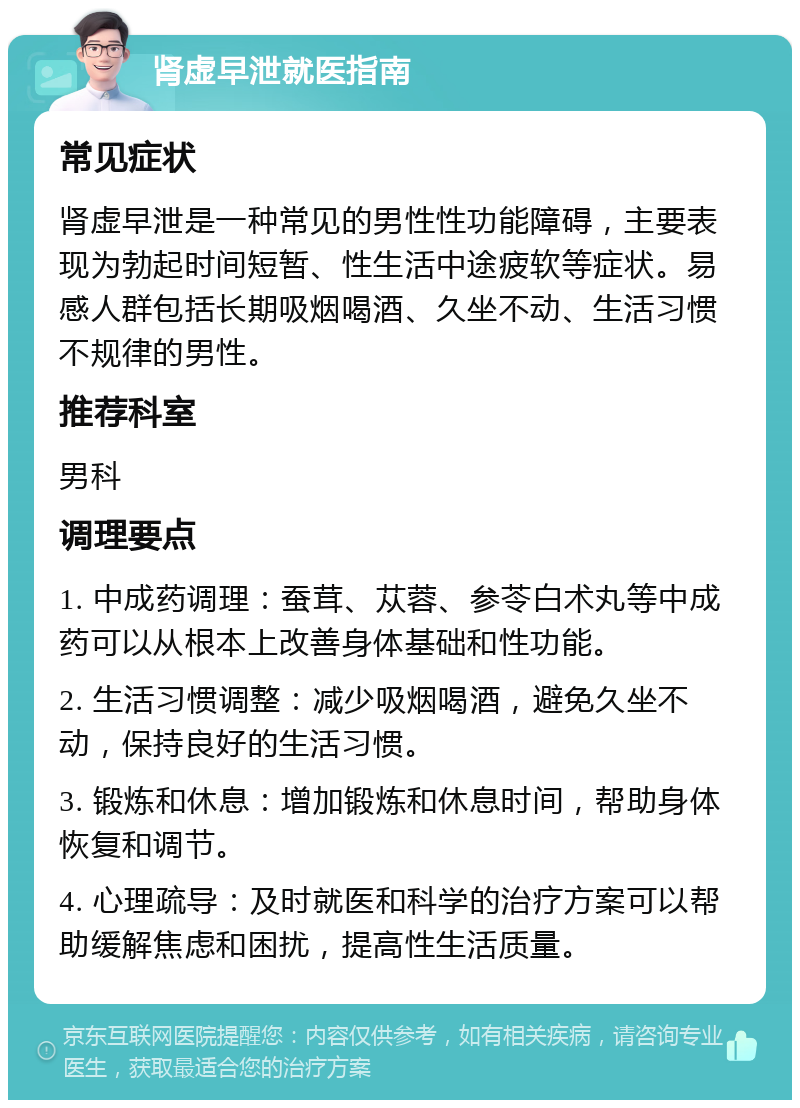 肾虚早泄就医指南

常见症状

肾虚早泄是一种常见的男性性功能障碍，主要表现为勃起时间短暂、性生活中途疲软等症状。易感人群包括长期吸烟喝酒、久坐不动、生活习惯不规律的男性。

推荐科室

男科

调理要点

1. 中成药调理：蚕茸、苁蓉、参苓白术丸等中成药可以从根本上改善身体基础和性功能。

2. 生活习惯调整：减少吸烟喝酒，避免久坐不动，保持良好的生活习惯。

3. 锻炼和休息：增加锻炼和休息时间，帮助身体恢复和调节。

4. 心理疏导：及时就医和科学的治疗方案可以帮助缓解焦虑和困扰，提高性生活质量。

京东互联网医院提醒您：内容仅供参考，如有相关疾病，请咨询专业医生，获取最适合您的治疗方案